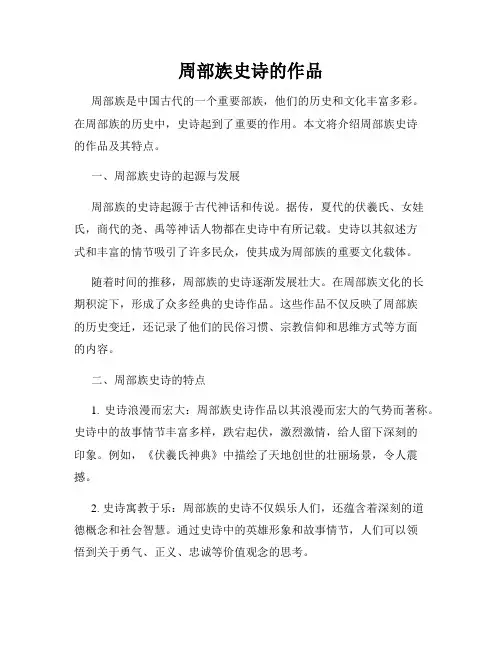 周部族史诗的作品

周部族是中国古代的一个重要部族，他们的历史和文化丰富多彩。在周部族的历史中，史诗起到了重要的作用。本文将介绍周部族史诗的作品及其特点。

一、周部族史诗的起源与发展

周部族的史诗起源于古代神话和传说。据传，夏代的伏羲氏、女娃氏，商代的尧、禹等神话人物都在史诗中有所记载。史诗以其叙述方式和丰富的情节吸引了许多民众，使其成为周部族的重要文化载体。

随着时间的推移，周部族的史诗逐渐发展壮大。在周部族文化的长期积淀下，形成了众多经典的史诗作品。这些作品不仅反映了周部族的历史变迁，还记录了他们的民俗习惯、宗教信仰和思维方式等方面的内容。

二、周部族史诗的特点

1. 史诗浪漫而宏大：周部族史诗作品以其浪漫而宏大的气势而著称。史诗中的故事情节丰富多样，跌宕起伏，激烈激情，给人留下深刻的印象。例如，《伏羲氏神典》中描绘了天地创世的壮丽场景，令人震撼。

2. 史诗寓教于乐：周部族的史诗不仅娱乐人们，还蕴含着深刻的道德概念和社会智慧。通过史诗中的英雄形象和故事情节，人们可以领悟到关于勇气、正义、忠诚等价值观念的思考。